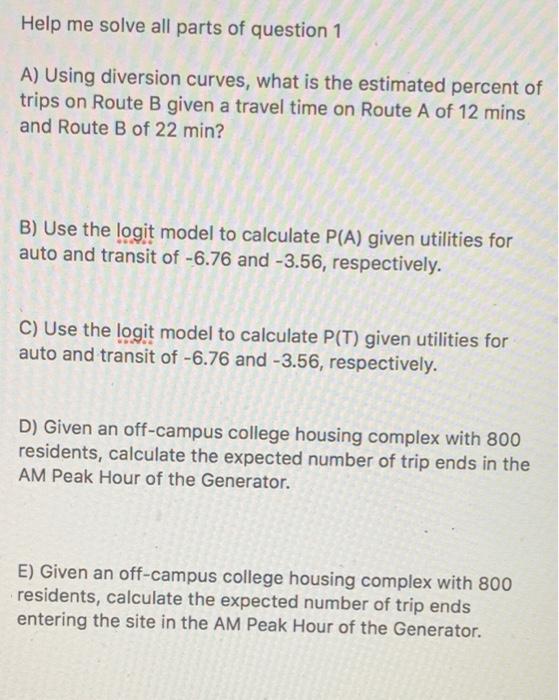 Help me solve all parts of question 1

A) Using diversion curves, what is the estimated percent of trips on Route B given a travel time on Route A of 12 mins and Route B of 22 min?

B) Use the logit model to calculate P(A) given utilities for auto and transit of -6.76 and -3.56, respectively.

C) Use the logit model to calculate P(T) given utilities for auto and transit of -6.76 and -3.56, respectively.

D) Given an off-campus college housing complex with 800 residents, calculate the expected number of trip ends in the AM Peak Hour of the Generator.

E) Given an off-campus college housing complex with 800 residents, calculate the expected number of trip ends entering the site in the AM Peak Hour of the Generator.